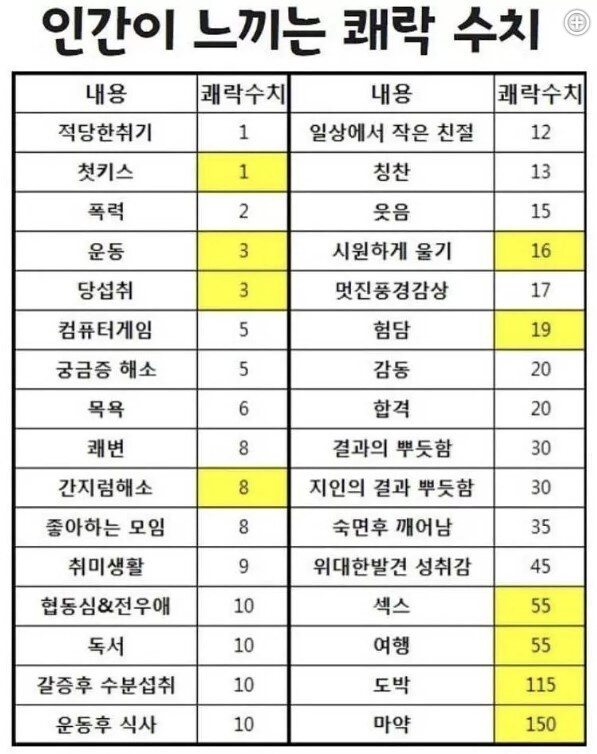 인간이 느끼는 쾌락 수치

| 내용 | 쾌락수치 |
|---|---|
| 적당한취기 | 1 |
| 첫키스 | 1 |
| 폭력 | 2 |
| 운동 | 3 |
| 당섭취 | 3 |
| 컴퓨터게임 | 5 |
| 궁금증 해소 | 5 |
| 목욕 | 6 |
| 쾌변 | 8 |
| 간지럼해소 | 8 |
| 좋아하는 모임 | 8 |
| 취미생활 | 9 |
| 협동심&전우애 | 10 |
| 독서 | 10 |
| 갈증후 수분섭취 | 10 |
| 운동후 식사 | 10 |

| 내용 | 쾌락수치 |
|---|---|
| 일상에서 작은 친절 | 12 |
| 칭찬 | 13 |
| 웃음 | 15 |
| 시원하게 울기 | 16 |
| 멋진풍경감상 | 17 |
| 험담 | 19 |
| 감동 | 20 |
| 합격 | 20 |
| 결과의 뿌듯함 | 30 |
| 지인의 결과 뿌듯함 | 30 |
| 숙면후 깨어남 | 35 |
| 위대한발견 성취감 | 45 |
| 섹스 | 55 |
| 여행 | 55 |
| 도박 | 115 |
| 마약 | 150 |